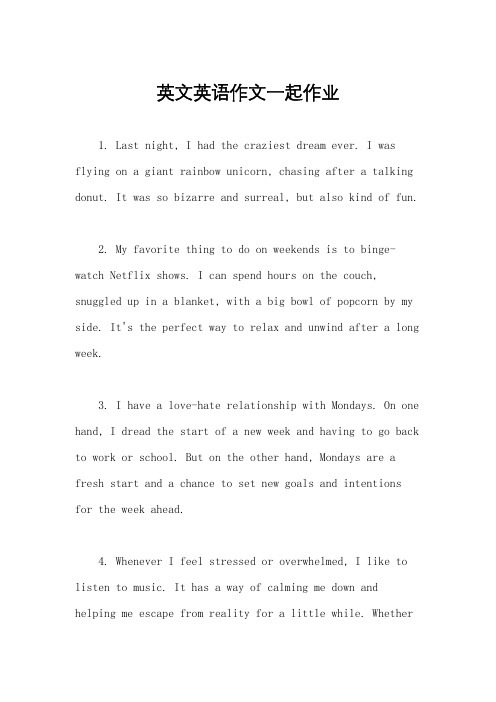 英文英语作文一起作业

1. Last night, I had the craziest dream ever. I was flying on a giant rainbow unicorn, chasing after a talking donut. It was so bizarre and surreal, but also kind of fun.

2. My favorite thing to do on weekends is to binge-watch Netflix shows. I can spend hours on the couch, snuggled up in a blanket, with a big bowl of popcorn by my side. It's the perfect way to relax and unwind after a long week.

3. I have a love-hate relationship with Mondays. On one hand, I dread the start of a new week and having to go back to work or school. But on the other hand, Mondays are a fresh start and a chance to set new goals and intentions for the week ahead.

4. Whenever I feel stressed or overwhelmed, I like to listen to music. It has a way of calming me down and helping me escape from reality for a little while. Whether